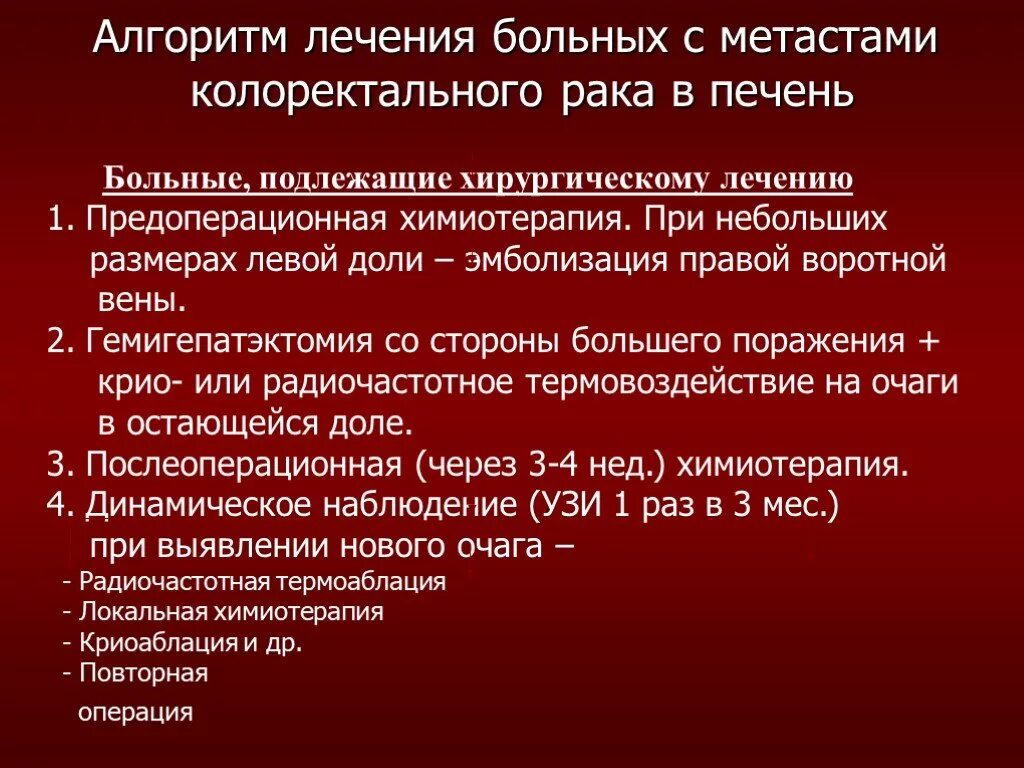 Алгоритм лечения больных с метастами колоректального рака в печень

Больные, подлежащие хирургическому лечению

1. Предоперационная химиотерапия. При небольших размерах левой доли – эмболизация правой воротной вены.

2. Гемигепатэктомия со стороны большего поражения + крио- или радиочастотное термовоздействие на очаги в остающейся доле.

3. Послеоперационная (через 3-4 нед.) химиотерапия.

4. Динамическое наблюдение (УЗИ 1 раз в 3 мес.) при выявлении нового очага –

- Радиочастотная термоаблация
- Локальная химиотерапия
- Криоаблация и др.
- Повторная операция